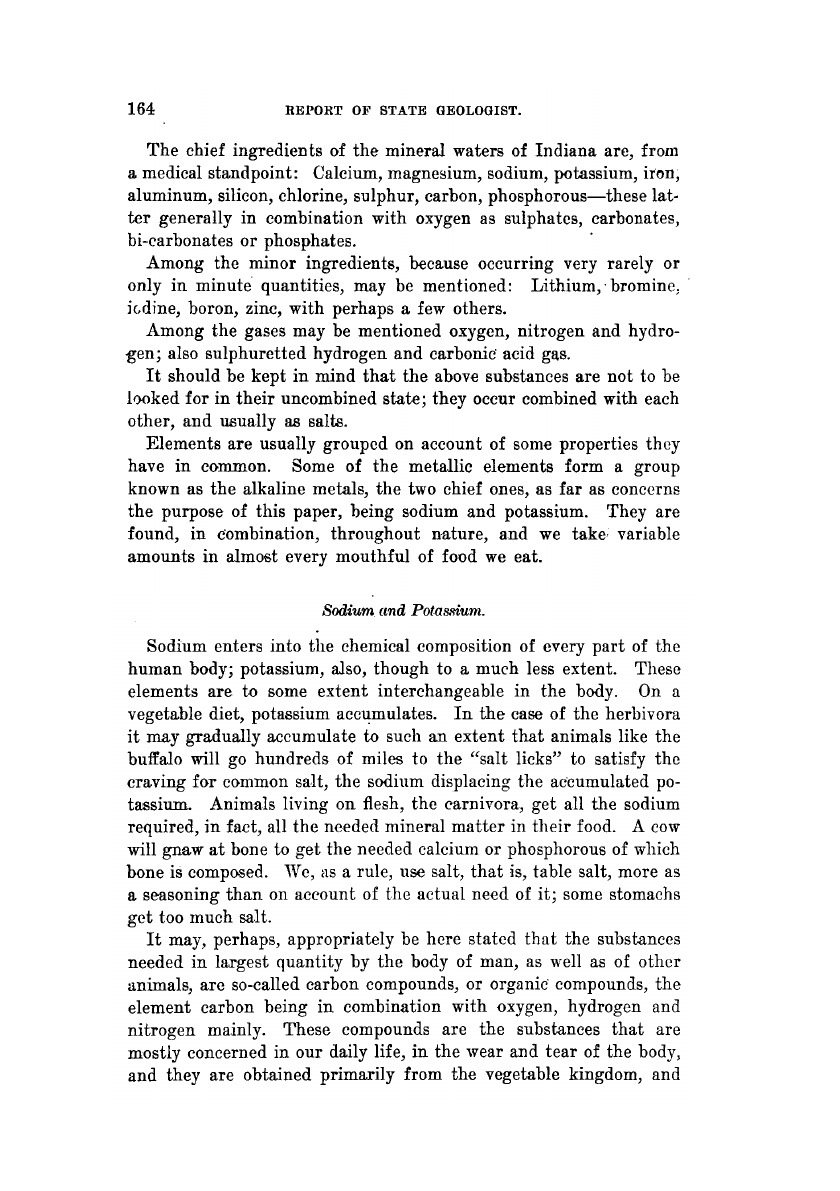 164 REPORT OF STATE GEOLOGIST.

The chief ingredients of the mineral waters of Indiana are, from a medical standpoint: Calcium, magnesium, sodium, potassium, iron, aluminum, silicon, chlorine, sulphur, carbon, phosphorous—these latter generally in combination with oxygen as sulphates, carbonates, bi-carbonates or phosphates.

Among the minor ingredients, because occurring very rarely or only in minute quantities, may be mentioned: Lithium, bromine, iodine, boron, zinc, with perhaps a few others.

Among the gases may be mentioned oxygen, nitrogen and hydrogen; also sulphuretted hydrogen and carbonic acid gas.

It should be kept in mind that the above substances are not to be looked for in their uncombined state; they occur combined with each other, and usually as salts.

Elements are usually grouped on account of some properties they have in common. Some of the metallic elements form a group known as the alkaline metals, the two chief ones, as far as concerns the purpose of this paper, being sodium and potassium. They are found, in combination, throughout nature, and we take variable amounts in almost every mouthful of food we eat.

Sodium and Potassium.

Sodium enters into the chemical composition of every part of the human body; potassium, also, though to a much less extent. These elements are to some extent interchangeable in the body. On a vegetable diet, potassium accumulates. In the case of the herbivora it may gradually accumulate to such an extent that animals like the buffalo will go hundreds of miles to the "salt licks" to satisfy the craving for common salt, the sodium displacing the accumulated potassium. Animals living on flesh, the carnivora, get all the sodium required, in fact, all the needed mineral matter in their food. A cow will gnaw at bone to get the needed calcium or phosphorous of which bone is composed. We, as a rule, use salt, that is, table salt, more as a seasoning than on account of the actual need of it; some stomachs get too much salt.

It may, perhaps, appropriately be here stated that the substances needed in largest quantity by the body of man, as well as of other animals, are so-called carbon compounds, or organic compounds, the element carbon being in combination with oxygen, hydrogen and nitrogen mainly. These compounds are the substances that are mostly concerned in our daily life, in the wear and tear of the body, and they are obtained primarily from the vegetable kingdom, and